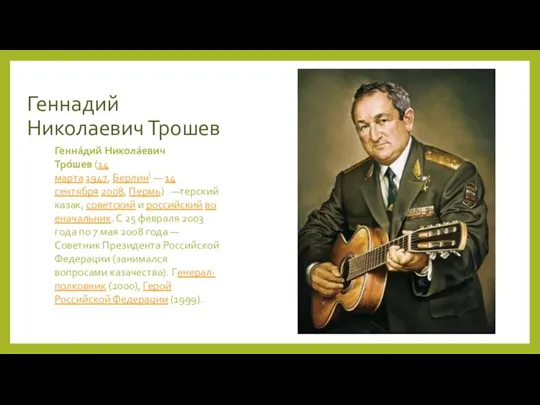 Геннадий Николаевич Трошев

Генна́дий Никола́евич Тро́шев (14 марта 1947, Берлин — 14 сентября 2008, Пермь) —терский казак, советский и российский военачальник. С 25 февраля 2003 года по 7 мая 2008 года — Советник Президента Российской Федерации (занимался вопросами казачества). Генерал-полковник (2000), Герой Российской Федерации (1999).